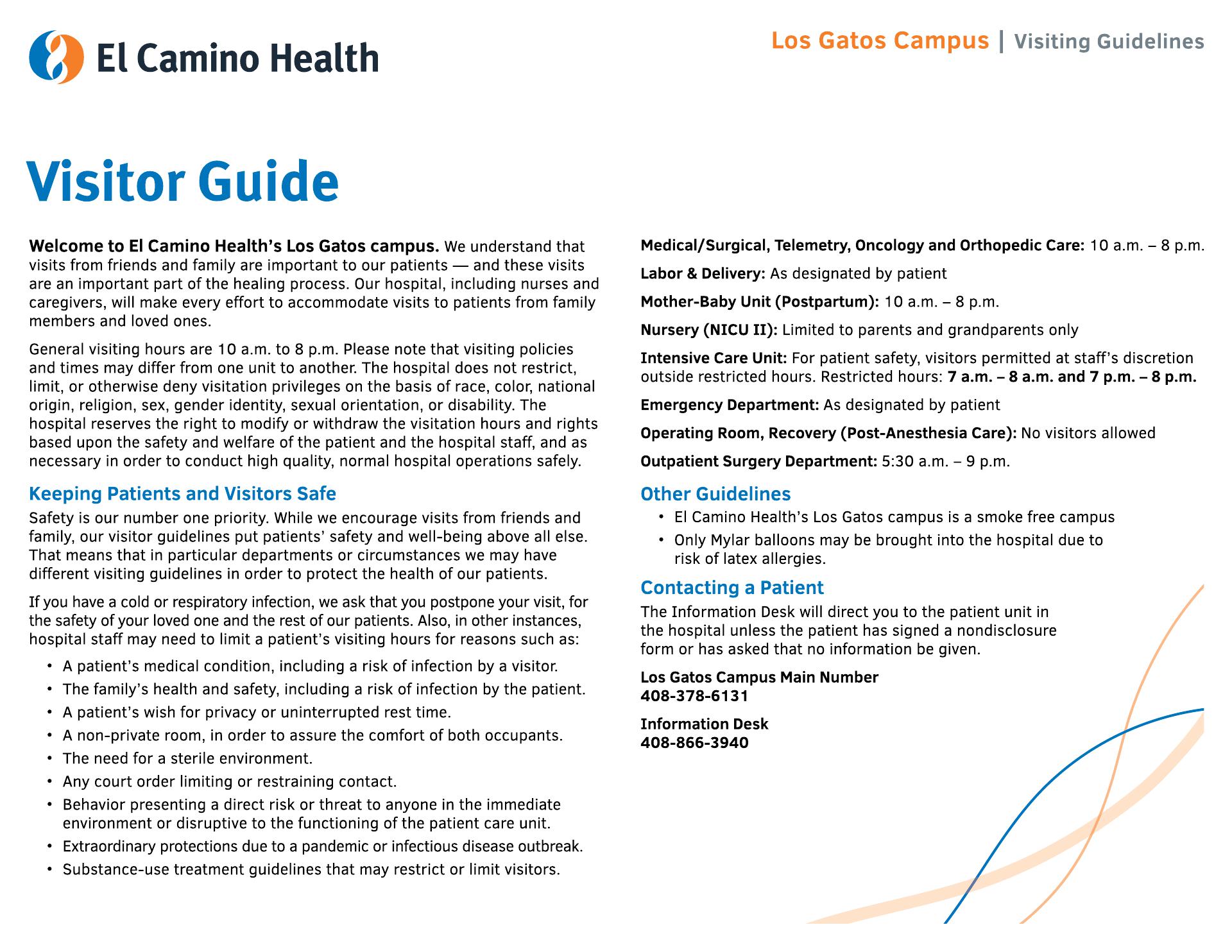 El Camino Health

Los Gatos Campus | Visiting Guidelines

Visitor Guide

Welcome to El Camino Health's Los Gatos campus. We understand that visits from friends and family are important to our patients — and these visits are an important part of the healing process. Our hospital, including nurses and caregivers, will make every effort to accommodate visits to patients from family members and loved ones.

General visiting hours are 10 a.m. to 8 p.m. Please note that visiting policies and times may differ from one unit to another. The hospital does not restrict, limit, or otherwise deny visitation privileges on the basis of race, color, national origin, religion, sex, gender identity, sexual orientation, or disability. The hospital reserves the right to modify or withdraw the visitation hours and rights based upon the safety and welfare of the patient and the hospital staff, and as necessary in order to conduct high quality, normal hospital operations safely.

Keeping Patients and Visitors Safe

Safety is our number one priority. While we encourage visits from friends and family, our visitor guidelines put patients' safety and well-being above all else. That means that in particular departments or circumstances we may have different visiting guidelines in order to protect the health of our patients.

If you have a cold or respiratory infection, we ask that you postpone your visit, for the safety of your loved one and the rest of our patients. Also, in other instances, hospital staff may need to limit a patient's visiting hours for reasons such as:

• A patient's medical condition, including a risk of infection by a visitor.
• The family's health and safety, including a risk of infection by the patient.
• A patient's wish for privacy or uninterrupted rest time.
• A non-private room, in order to assure the comfort of both occupants.
• The need for a sterile environment.
• Any court order limiting or restraining contact.
• Behavior presenting a direct risk or threat to anyone in the immediate environment or disruptive to the functioning of the patient care unit.
• Extraordinary protections due to a pandemic or infectious disease outbreak.
• Substance-use treatment guidelines that may restrict or limit visitors.

Medical/Surgical, Telemetry, Oncology and Orthopedic Care: 10 a.m. – 8 p.m.

Labor & Delivery: As designated by patient

Mother-Baby Unit (Postpartum): 10 a.m. – 8 p.m.

Nursery (NICU II): Limited to parents and grandparents only

Intensive Care Unit: For patient safety, visitors permitted at staff's discretion outside restricted hours. Restricted hours: 7 a.m. – 8 a.m. and 7 p.m. – 8 p.m.

Emergency Department: As designated by patient

Operating Room, Recovery (Post-Anesthesia Care): No visitors allowed

Outpatient Surgery Department: 5:30 a.m. – 9 p.m.

Other Guidelines

• El Camino Health's Los Gatos campus is a smoke free campus
• Only Mylar balloons may be brought into the hospital due to risk of latex allergies.

Contacting a Patient

The Information Desk will direct you to the patient unit in the hospital unless the patient has signed a nondisclosure form or has asked that no information be given.

Los Gatos Campus Main Number
408-378-6131

Information Desk
408-866-3940